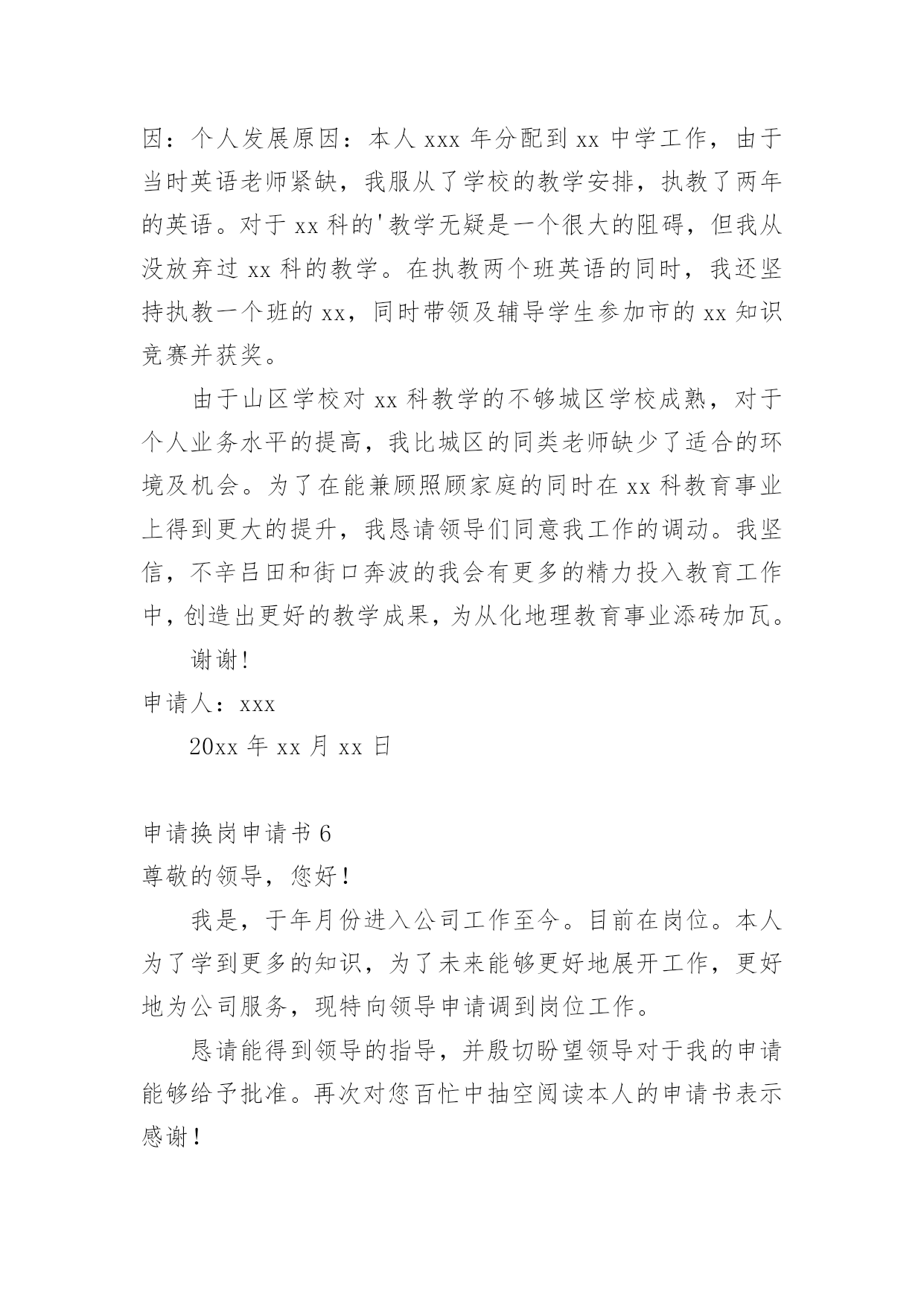 因：个人发展原因：本人 xxx 年分配到 xx 中学工作，由于当时英语老师紧缺，我服从了学校的教学安排，执教了两年的英语。对于 xx 科的'教学无疑是一个很大的阻碍，但我从没放弃过 xx 科的教学。在执教两个班英语的同时，我还坚持执教一个班的 xx，同时带领及辅导学生参加市的 xx 知识竞赛并获奖。

由于山区学校对 xx 科教学的不够城区学校成熟，对于个人业务水平的提高，我比城区的同类老师缺少了适合的环境及机会。为了在能兼顾照顾家庭的同时在 xx 科教育事业上得到更大的提升，我恳请领导们同意我工作的调动。我坚信，不辛吕田和街口奔波的我会有更多的精力投入教育工作中，创造出更好的教学成果，为从化地理教育事业添砖加瓦。

谢谢!

申请人：xxx

20xx 年 xx 月 xx 日

申请换岗申请书 6

尊敬的领导，您好！

我是，于年月份进入公司工作至今。目前在岗位。本人为了学到更多的知识，为了未来能够更好地展开工作，更好地为公司服务，现特向领导申请调到岗位工作。

恳请能得到领导的指导，并殷切盼望领导对于我的申请能够给予批准。再次对您百忙中抽空阅读本人的申请书表示感谢！